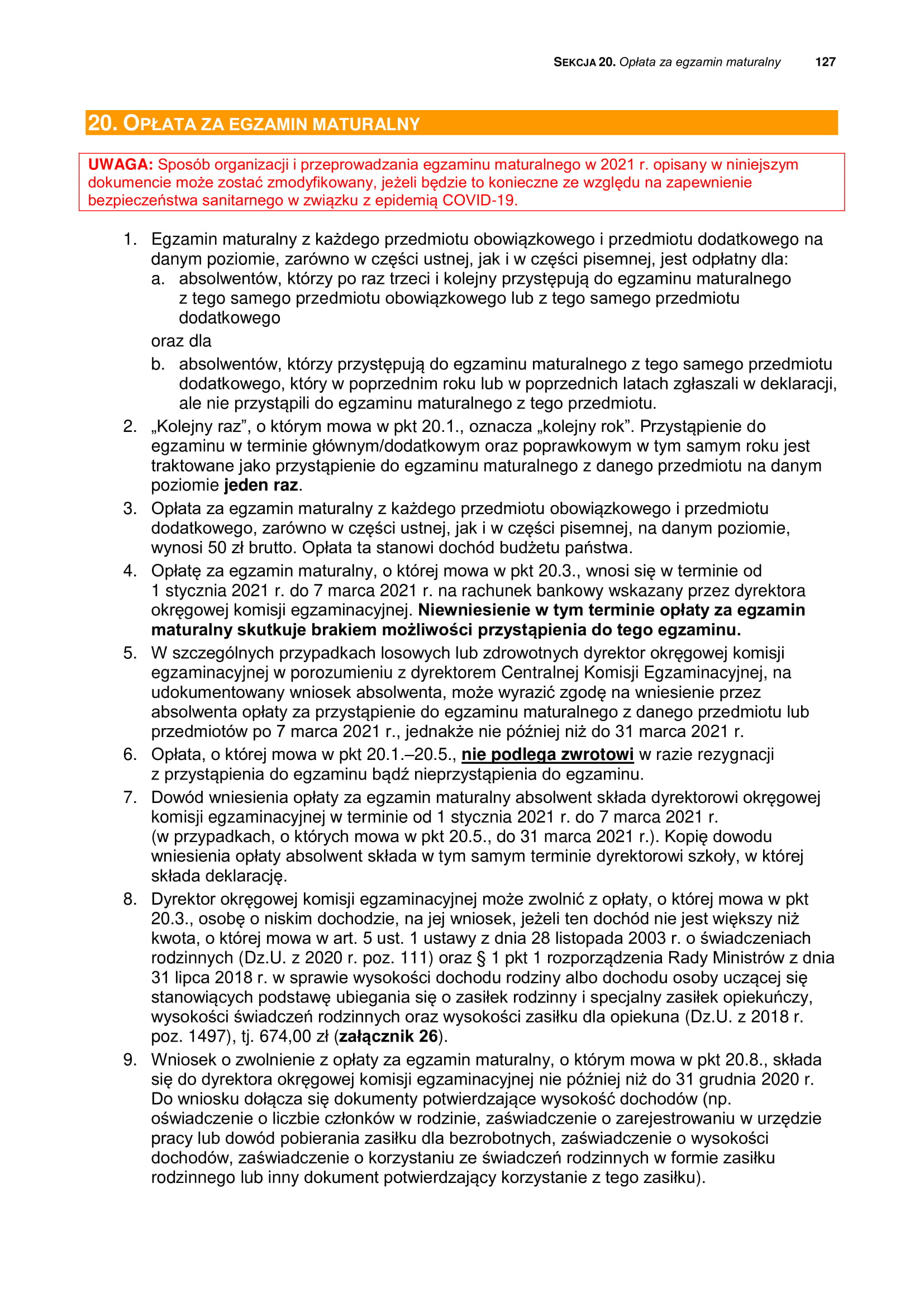 SEKCJA 20. Opłata za egzamin maturalny 127

20. OPŁATA ZA EGZAMIN MATURALNY

UWAGA: Sposób organizacji i przeprowadzania egzaminu maturalnego w 2021 r. opisany w niniejszym dokumencie może zostać zmodyfikowany, jeżeli będzie to konieczne ze względu na zapewnienie bezpieczeństwa sanitarnego w związku z epidemią COVID-19.

1. Egzamin maturalny z każdego przedmiotu obowiązkowego i przedmiotu dodatkowego na danym poziomie, zarówno w części ustnej, jak i w części pisemnej, jest odpłatny dla:
a. absolwentów, którzy po raz trzeci i kolejny przystępują do egzaminu maturalnego z tego samego przedmiotu obowiązkowego lub z tego samego przedmiotu dodatkowego
oraz dla
b. absolwentów, którzy przystępują do egzaminu maturalnego z tego samego przedmiotu dodatkowego, który w poprzednim roku lub w poprzednich latach zgłaszali w deklaracji, ale nie przystąpili do egzaminu maturalnego z tego przedmiotu.
2. „Kolejny raz”, o którym mowa w pkt 20.1., oznacza „kolejny rok”. Przystąpienie do egzaminu w terminie głównym/dodatkowym oraz poprawkowym w tym samym roku jest traktowane jako przystąpienie do egzaminu maturalnego z danego przedmiotu na danym poziomie jeden raz.
3. Opłata za egzamin maturalny z każdego przedmiotu obowiązkowego i przedmiotu dodatkowego, zarówno w części ustnej, jak i w części pisemnej, na danym poziomie, wynosi 50 zł brutto. Opłata ta stanowi dochód budżetu państwa.
4. Opłatę za egzamin maturalny, o której mowa w pkt 20.3., wnosi się w terminie od 1 stycznia 2021 r. do 7 marca 2021 r. na rachunek bankowy wskazany przez dyrektora okręgowej komisji egzaminacyjnej. Niewniesienie w tym terminie opłaty za egzamin maturalny skutkuje brakiem możliwości przystąpienia do tego egzaminu.
5. W szczególnych przypadkach losowych lub zdrowotnych dyrektor okręgowej komisji egzaminacyjnej w porozumieniu z dyrektorem Centralnej Komisji Egzaminacyjnej, na udokumentowany wniosek absolwenta, może wyrazić zgodę na wniesienie przez absolwenta opłaty za przystąpienie do egzaminu maturalnego z danego przedmiotu lub przedmiotów po 7 marca 2021 r., jednakże nie później niż do 31 marca 2021 r.
6. Opłata, o której mowa w pkt 20.1.–20.5., nie podlega zwrotowi w razie rezygnacji z przystąpienia do egzaminu bądź nieprzystąpienia do egzaminu.
7. Dowód wniesienia opłaty za egzamin maturalny absolwent składa dyrektorowi okręgowej komisji egzaminacyjnej w terminie od 1 stycznia 2021 r. do 7 marca 2021 r. (w przypadkach, o których mowa w pkt 20.5., do 31 marca 2021 r.). Kopię dowodu wniesienia opłaty absolwent składa w tym samym terminie dyrektorowi szkoły, w której składa deklarację.
8. Dyrektor okręgowej komisji egzaminacyjnej może zwolnić z opłaty, o której mowa w pkt 20.3., osobę o niskim dochodzie, na jej wniosek, jeżeli ten dochód nie jest większy niż kwota, o której mowa w art. 5 ust. 1 ustawy z dnia 28 listopada 2003 r. o świadczeniach rodzinnych (Dz.U. z 2020 r. poz. 111) oraz § 1 pkt 1 rozporządzenia Rady Ministrów z dnia 31 lipca 2018 r. w sprawie wysokości dochodu rodziny albo dochodu osoby uczącej się stanowiących podstawę ubiegania się o zasiłek rodzinny i specjalny zasiłek opiekuńczy, wysokości świadczeń rodzinnych oraz wysokości zasiłku dla opiekuna (Dz.U. z 2018 r. poz. 1497), tj. 674,00 zł (załącznik 26).
9. Wniosek o zwolnienie z opłaty za egzamin maturalny, o którym mowa w pkt 20.8., składa się do dyrektora okręgowej komisji egzaminacyjnej nie później niż do 31 grudnia 2020 r. Do wniosku dołącza się dokumenty potwierdzające wysokość dochodów (np. oświadczenie o liczbie członków w rodzinie, zaświadczenie o zarejestrowaniu w urzędzie pracy lub dowód pobierania zasiłku dla bezrobotnych, zaświadczenie o wysokości dochodów, zaświadczenie o korzystaniu ze świadczeń rodzinnych w formie zasiłku rodzinnego lub inny dokument potwierdzający korzystanie z tego zasiłku).